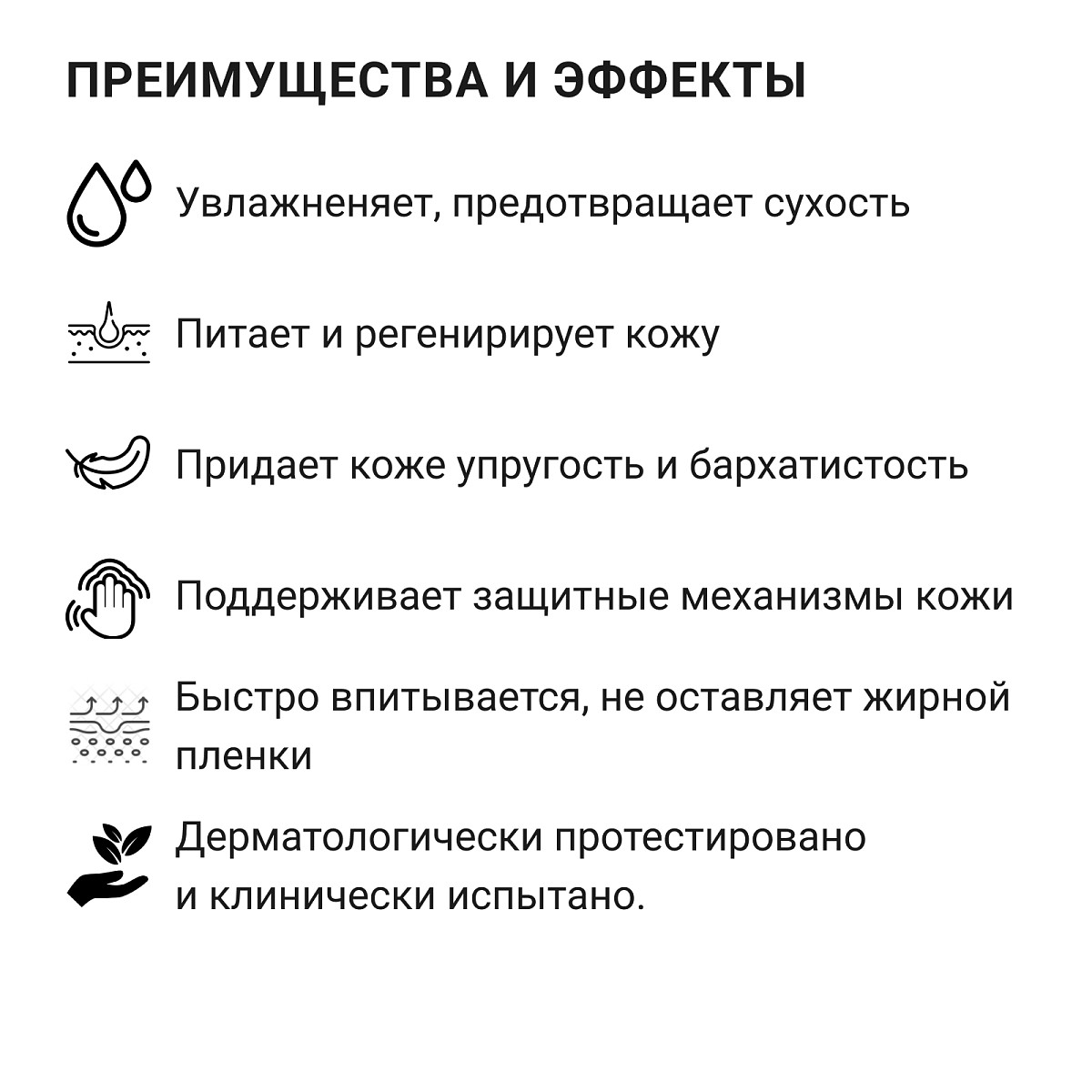 ПРЕИМУЩЕСТВА И ЭФФЕКТЫ

Увлажненяет, предотвращает сухость

Питает и регенирирует кожу

Придает коже упругость и бархатистость

Поддерживает защитные механизмы кожи

Быстро впитывается, не оставляет жирной пленки

Дерматологически протестировано и клинически испытано.